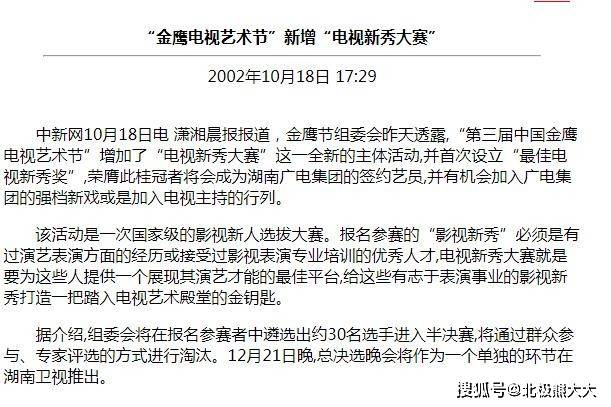 “金鹰电视艺术节”新增“电视新秀大赛”

2002年10月18日 17:29

中新网10月18日电 潇湘晨报报道，金鹰节组委会昨天透露，“第三届中国金鹰电视艺术节”增加了“电视新秀大赛”这一全新的主体活动,并首次设立“最佳电视新秀奖”,荣膺此桂冠者将会成为湖南广电集团的签约艺员,并有机会加入广电集团的强档新戏或是加入电视主持的行列。

该活动是一次国家级的影视新人选拔大赛。报名参赛的“影视新秀”必须是有过演艺表演方面的经历或接受过影视表演专业培训的优秀人才,电视新秀大赛就是要为这些人提供一个展现其演艺才能的最佳平台,给这些有志于表演事业的影视新秀打造一把踏入电视艺术殿堂的金钥匙。

据介绍,组委会将在报名参赛者中遴选出约30名选手进入半决赛,将通过群众参与、专家评选的方式进行淘汰。12月21日晚,总决选晚会将作为一个单独的环节在湖南卫视推出。

搜狐号@北极熊大大